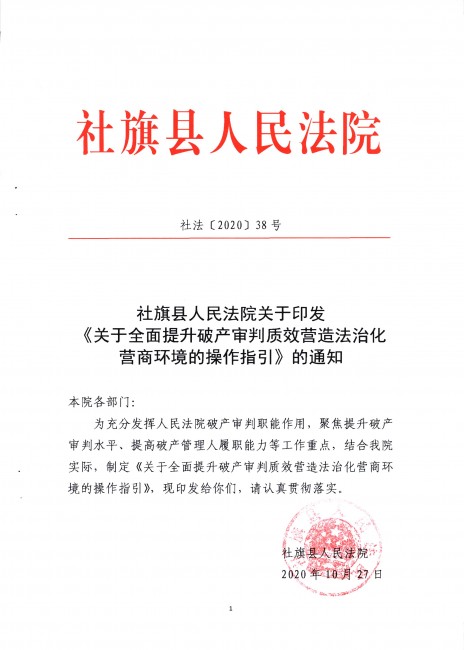 社旗县人民法院

社法〔2020〕38号

社旗县人民法院关于印发
《关于全面提升破产审判质效营造法治化营商环境的操作指引》的通知

本院各部门:

为充分发挥人民法院破产审判职能作用，聚焦提升破产审判水平、提高破产管理人履职能力等工作重点，结合我院实际，制定《关于全面提升破产审判质效营造法治化营商环境的操作指引》，现印发给你们，请认真贯彻落实。

社旗县人民法院
2020年10月27日

1